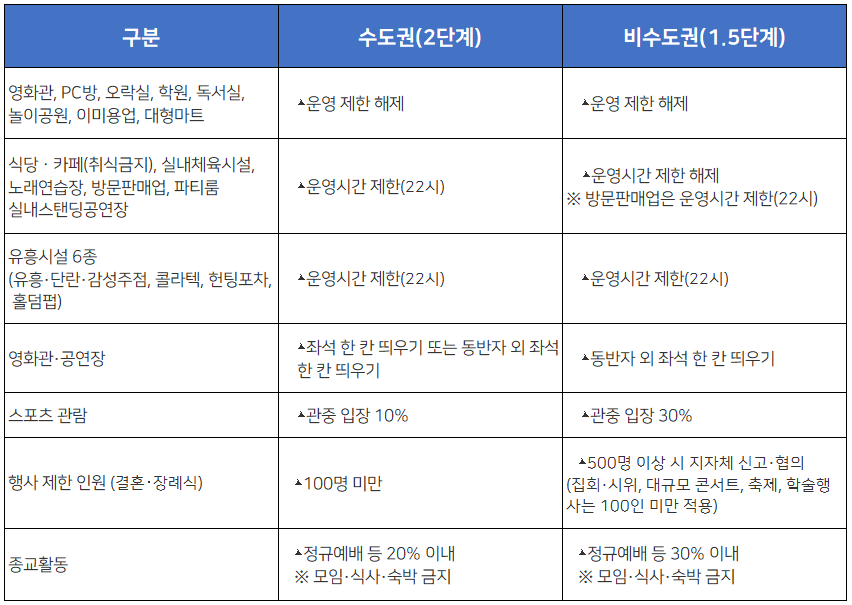 | 구분 | 수도권(2단계) | 비수도권(1.5단계) |
|---|---|---|
| 영화관, PC방, 오락실, 학원, 독서실, 놀이공원, 이미용업, 대형마트 | ▲운영 제한 해제 | ▲운영 제한 해제 |
| 식당 · 카페(취식금지), 실내체육시설, 노래연습장, 방문판매업, 파티룸 실내스탠딩공연장 | ▲운영시간 제한(22시) | ▲운영시간 제한 해제 ※ 방문판매업은 운영시간 제한(22시) |
| 유흥시설 6종 (유흥·단란·감성주점, 콜라텍, 헌팅포차, 홀덤펍) | ▲운영시간 제한(22시) | ▲운영시간 제한(22시) |
| 영화관·공연장 | ▲좌석 한 칸 띄우기 또는 동반자 외 좌석 한 칸 띄우기 | ▲동반자 외 좌석 한 칸 띄우기 |
| 스포츠 관람 | ▲관중 입장 10% | ▲관중 입장 30% |
| 행사 제한 인원 (결혼·장례식) | ▲100명 미만 | ▲500명 이상 시 지자체 신고·협의 (집회·시위, 대규모 콘서트, 축제, 학술행사는 100인 미만 적용) |
| 종교활동 | ▲정규예배 등 20% 이내 ※ 모임·식사·숙박 금지 | ▲정규예배 등 30% 이내 ※ 모임·식사·숙박 금지 |